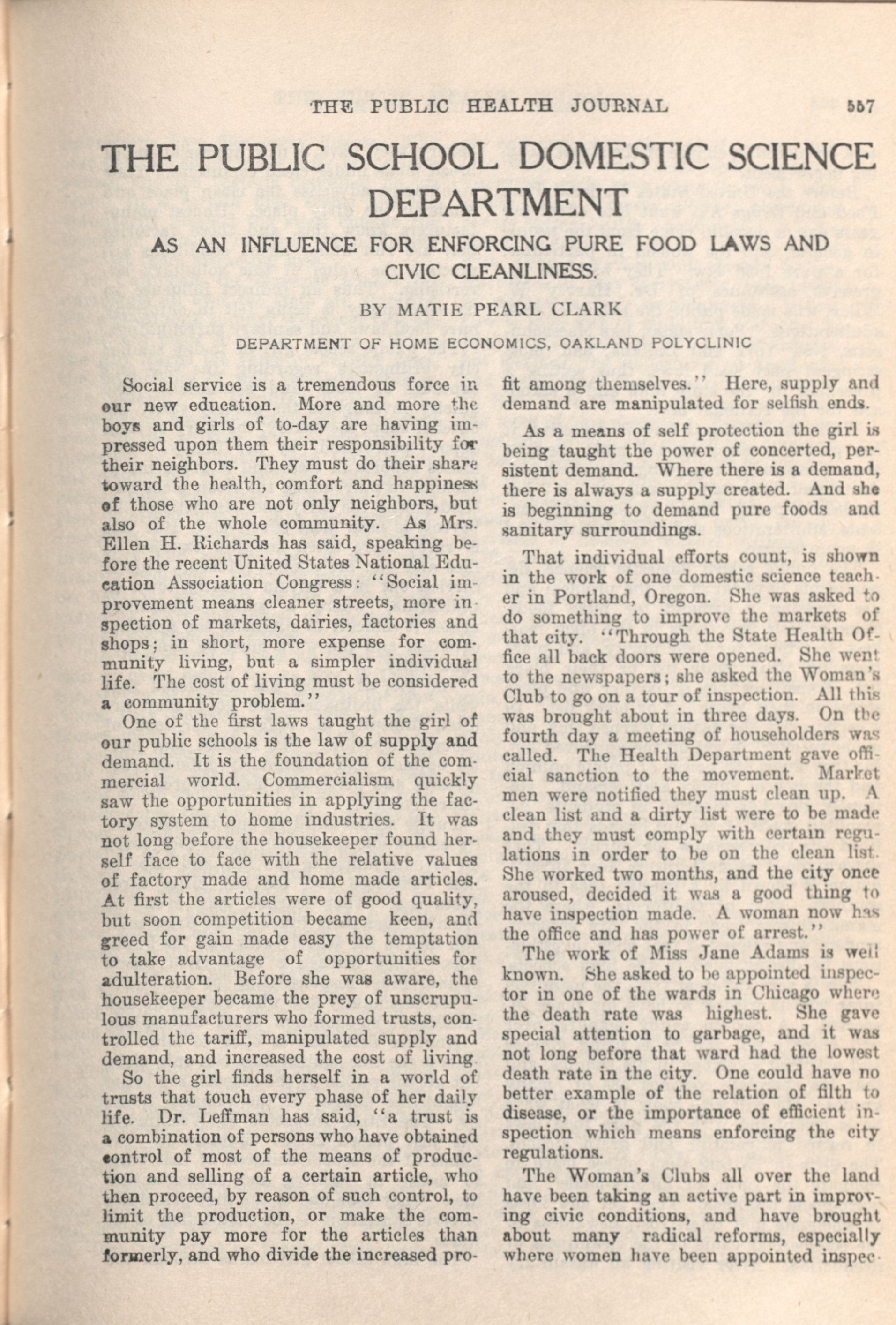 THE PUBLIC HEALTH JOURNAL 557

THE PUBLIC SCHOOL DOMESTIC SCIENCE DEPARTMENT

AS AN INFLUENCE FOR ENFORCING PURE FOOD LAWS AND CIVIC CLEANLINESS.

BY MATIE PEARL CLARK

DEPARTMENT OF HOME ECONOMICS, OAKLAND POLYCLINIC

Social service is a tremendous force in our new education. More and more the boys and girls of to-day are having impressed upon them their responsibility for their neighbors. They must do their share toward the health, comfort and happiness of those who are not only neighbors, but also of the whole community. As Mrs. Ellen H. Richards has said, speaking before the recent United States National Education Association Congress: "Social improvement means cleaner streets, more inspection of markets, dairies, factories and shops; in short, more expense for community living, but a simpler individual life. The cost of living must be considered a community problem."

One of the first laws taught the girl of our public schools is the law of supply and demand. It is the foundation of the commercial world. Commercialism quickly saw the opportunities in applying the factory system to home industries. It was not long before the housekeeper found herself face to face with the relative values of factory made and home made articles. At first the articles were of good quality, but soon competition became keen, and greed for gain made easy the temptation to take advantage of opportunities for adulteration. Before she was aware, the housekeeper became the prey of unscrupulous manufacturers who formed trusts, controlled the tariff, manipulated supply and demand, and increased the cost of living.

So the girl finds herself in a world of trusts that touch every phase of her daily life. Dr. Leffman has said, "a trust is a combination of persons who have obtained control of most of the means of production and selling of a certain article, who then proceed, by reason of such control, to limit the production, or make the community pay more for the articles than formerly, and who divide the increased profit among themselves." Here, supply and demand are manipulated for selfish ends.

As a means of self protection the girl is being taught the power of concerted, persistent demand. Where there is a demand, there is always a supply created. And she is beginning to demand pure foods and sanitary surroundings.

That individual efforts count, is shown in the work of one domestic science teacher in Portland, Oregon. She was asked to do something to improve the markets of that city. "Through the State Health Office all back doors were opened. She went to the newspapers; she asked the Woman's Club to go on a tour of inspection. All this was brought about in three days. On the fourth day a meeting of householders was called. The Health Department gave official sanction to the movement. Market men were notified they must clean up. A clean list and a dirty list were to be made and they must comply with certain regulations in order to be on the clean list. She worked two months, and the city once aroused, decided it was a good thing to have inspection made. A woman now has the office and has power of arrest."

The work of Miss Jane Adams is well known. She asked to be appointed inspector in one of the wards in Chicago where the death rate was highest. She gave special attention to garbage, and it was not long before that ward had the lowest death rate in the city. One could have no better example of the relation of filth to disease, or the importance of efficient inspection which means enforcing the city regulations.

The Woman's Clubs all over the land have been taking an active part in improving civic conditions, and have brought about many radical reforms, especially where women have been appointed inspec-